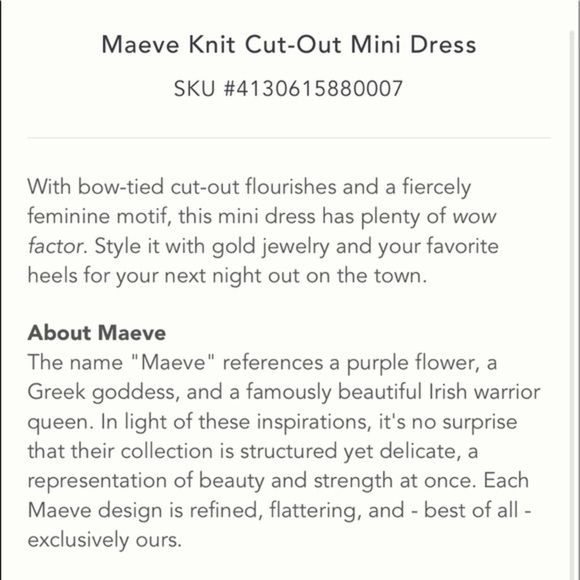 Maeve Knit Cut-Out Mini Dress

SKU #4130615880007

With bow-tied cut-out flourishes and a fiercely feminine motif, this mini dress has plenty of wow factor. Style it with gold jewelry and your favorite heels for your next night out on the town.

About Maeve
The name "Maeve" references a purple flower, a Greek goddess, and a famously beautiful Irish warrior queen. In light of these inspirations, it's no surprise that their collection is structured yet delicate, a representation of beauty and strength at once. Each Maeve design is refined, flattering, and - best of all - exclusively ours.